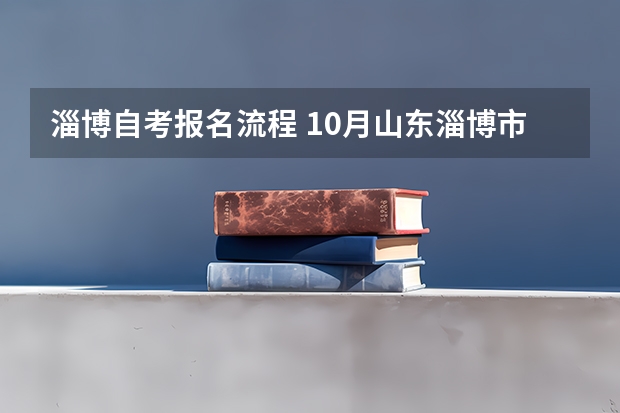 淄博自考报名流程 10月山东淄博市